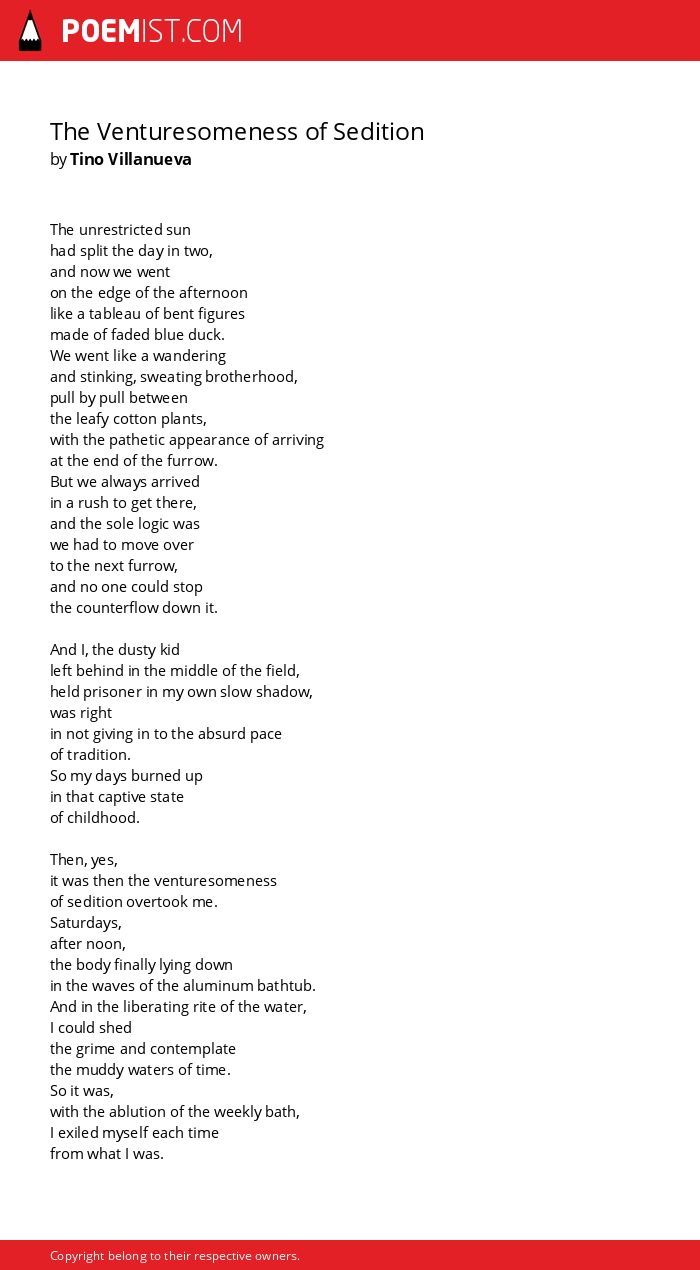 POEMIST.COM

The Venturesomeness of Sedition
by Tino Villanueva

The unrestricted sun
had split the day in two,
and now we went
on the edge of the afternoon
like a tableau of bent figures
made of faded blue duck.
We went like a wandering
and stinking, sweating brotherhood,
pull by pull between
the leafy cotton plants,
with the pathetic appearance of arriving
at the end of the furrow.
But we always arrived
in a rush to get there,
and the sole logic was
we had to move over
to the next furrow,
and no one could stop
the counterflow down it.

And I, the dusty kid
left behind in the middle of the field,
held prisoner in my own slow shadow,
was right
in not giving in to the absurd pace
of tradition.
So my days burned up
in that captive state
of childhood.

Then, yes,
it was then the venturesomeness
of sedition overtook me.
Saturdays,
after noon,
the body finally lying down
in the waves of the aluminum bathtub.
And in the liberating rite of the water,
I could shed
the grime and contemplate
the muddy waters of time.
So it was,
with the ablution of the weekly bath,
I exiled myself each time
from what I was.

Copyright belong to their respective owners.